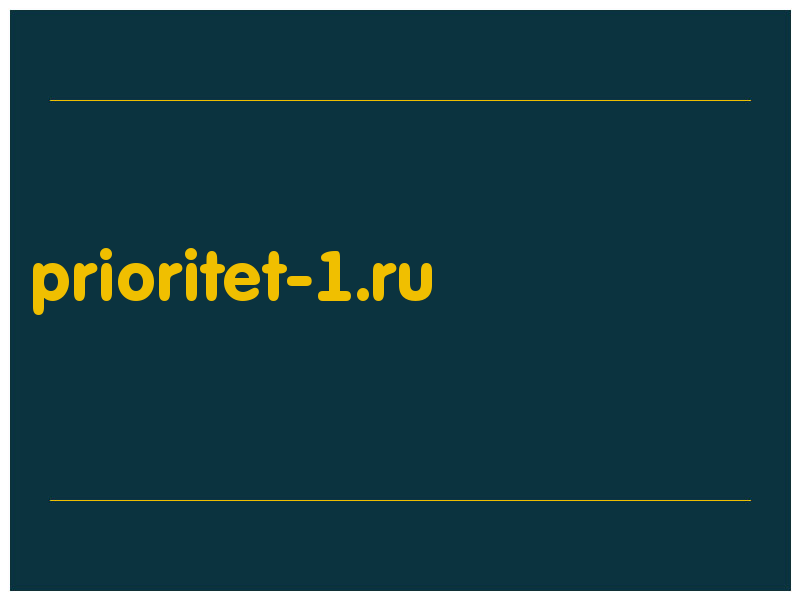 prioritet-1.ru